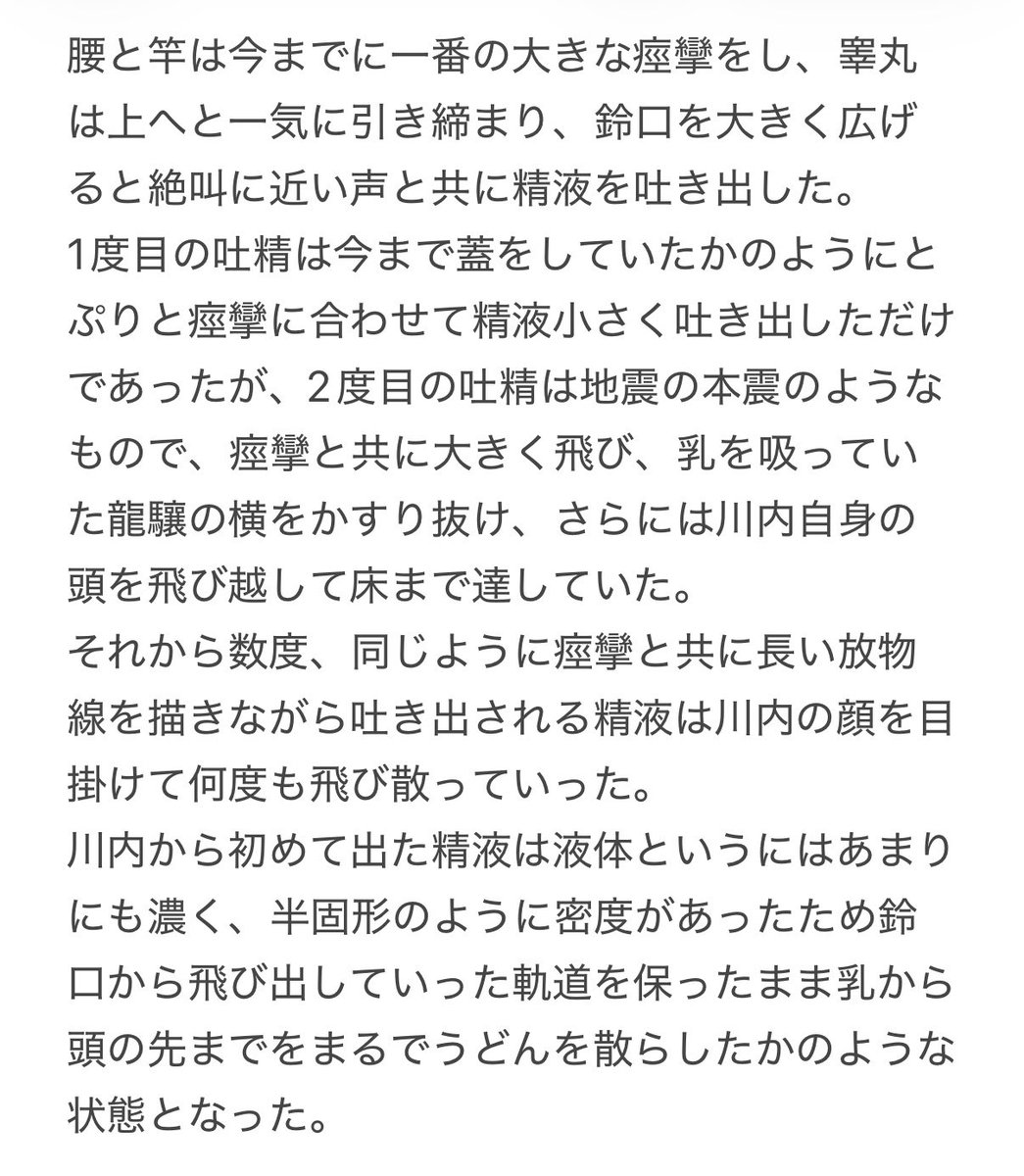 腰と竿は今までに一番の大きな痙攣をし、睾丸は上へと一気に引き締まり、鈴口を大きく広げると絶叫に近い声と共に精液を吐き出した。
1度目の吐精は今まで蓋をしていたかのようにとぷりと痙攣に合わせて精液小さく吐き出しただけであったが、2度目の吐精は地震の本震のようなもので、痙攣と共に大きく飛び、乳を吸っていた龍驤の横をかすり抜け、さらには川内自身の頭を飛び越して床まで達していた。
それから数度、同じように痙攣と共に長い放物線を描きながら吐き出される精液は川内の顔を目掛けて何度も飛び散っていった。
川内から初めて出た精液は液体というにはあまりにも濃く、半固形のように密度があったため鈴口から飛び出していった軌道を保ったまま乳から頭の先までをまるでうどんを散らしたかのような状態となった。